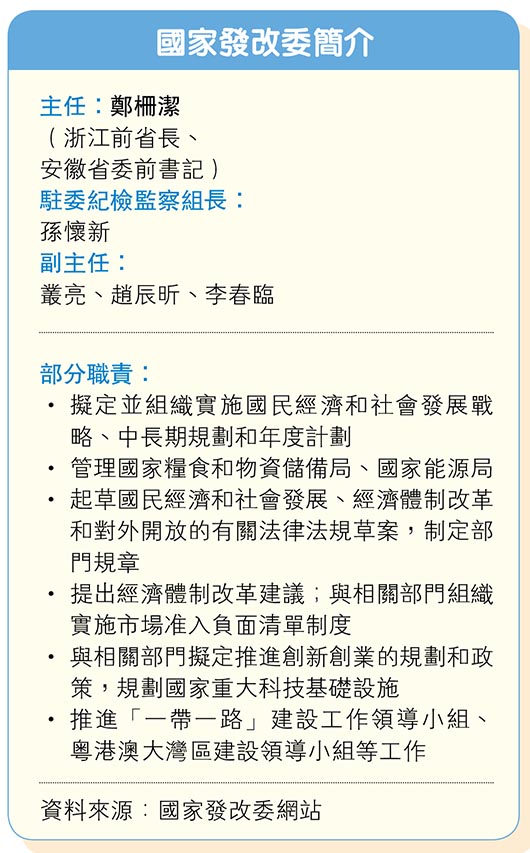 國家發改委簡介

主任：鄭柵潔
（浙江前省長、
安徽省委前書記）
駐委紀檢監察組長：
孫懷新
副主任：
叢亮、趙辰昕、李春臨

部分職責：
• 擬定並組織實施國民經濟和社會發展戰略、中長期規劃和年度計劃
• 管理國家糧食和物資儲備局、國家能源局
• 起草國民經濟和社會發展、經濟體制改革和對外開放的有關法律法規草案，制定部門規章
• 提出經濟體制改革建議；與相關部門組織實施市場准入負面清單制度
• 與相關部門擬定推進創新創業的規劃和政策，規劃國家重大科技基礎設施
• 推進「一帶一路」建設工作領導小組、粵港澳大灣區建設領導小組等工作

資料來源：國家發改委網站